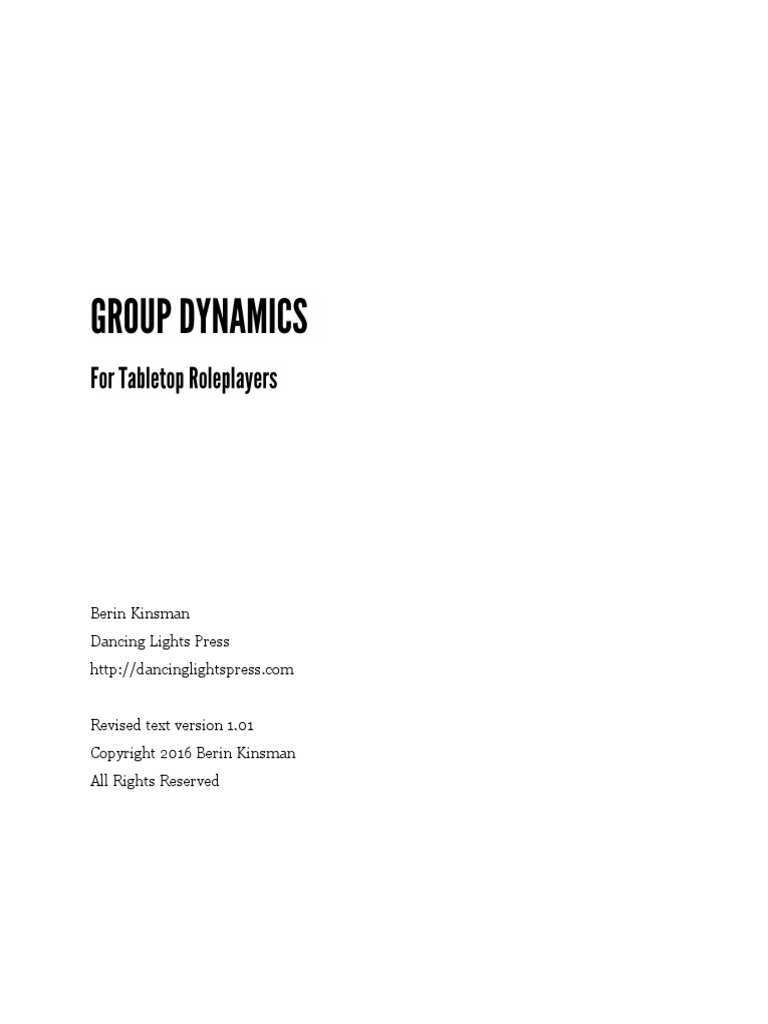 GROUP DYNAMICS

For Tabletop Roleplayers

Berin Kinsman
Dancing Lights Press
http://dancinglightspress.com

Revised text version 1.01
Copyright 2016 Berin Kinsman
All Rights Reserved